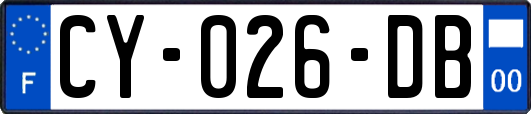 F
CY-026-DB
00